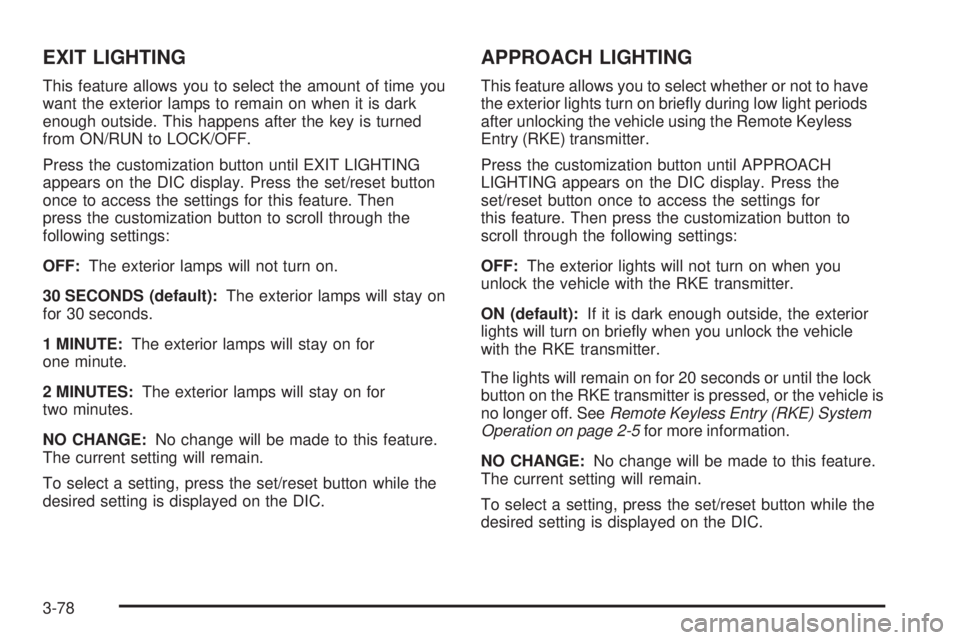 EXIT LIGHTING

This feature allows you to select the amount of time you want the exterior lamps to remain on when it is dark enough outside. This happens after the key is turned from ON/RUN to LOCK/OFF.

Press the customization button until EXIT LIGHTING appears on the DIC display. Press the set/reset button once to access the settings for this feature. Then press the customization button to scroll through the following settings:

OFF: The exterior lamps will not turn on.

30 SECONDS (default): The exterior lamps will stay on for 30 seconds.

1 MINUTE: The exterior lamps will stay on for one minute.

2 MINUTES: The exterior lamps will stay on for two minutes.

NO CHANGE: No change will be made to this feature. The current setting will remain.

To select a setting, press the set/reset button while the desired setting is displayed on the DIC.

APPROACH LIGHTING

This feature allows you to select whether or not to have the exterior lights turn on briefly during low light periods after unlocking the vehicle using the Remote Keyless Entry (RKE) transmitter.

Press the customization button until APPROACH LIGHTING appears on the DIC display. Press the set/reset button once to access the settings for this feature. Then press the customization button to scroll through the following settings:

OFF: The exterior lights will not turn on when you unlock the vehicle with the RKE transmitter.

ON (default): If it is dark enough outside, the exterior lights will turn on briefly when you unlock the vehicle with the RKE transmitter.

The lights will remain on for 20 seconds or until the lock button on the RKE transmitter is pressed, or the vehicle is no longer off. See Remote Keyless Entry (RKE) System Operation on page 2-5 for more information.

NO CHANGE: No change will be made to this feature. The current setting will remain.

To select a setting, press the set/reset button while the desired setting is displayed on the DIC.

3-78

carmanualsonline.info